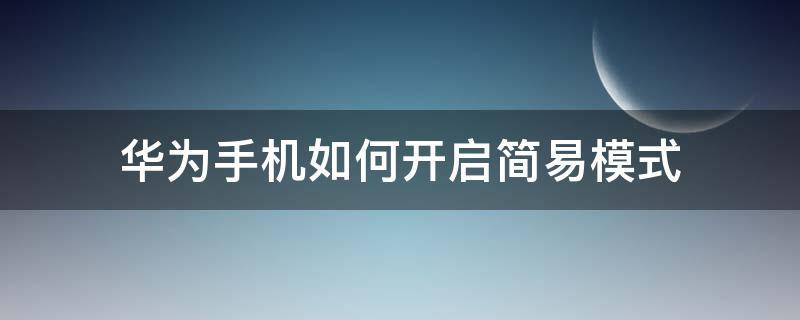 华为手机如何开启简易模式